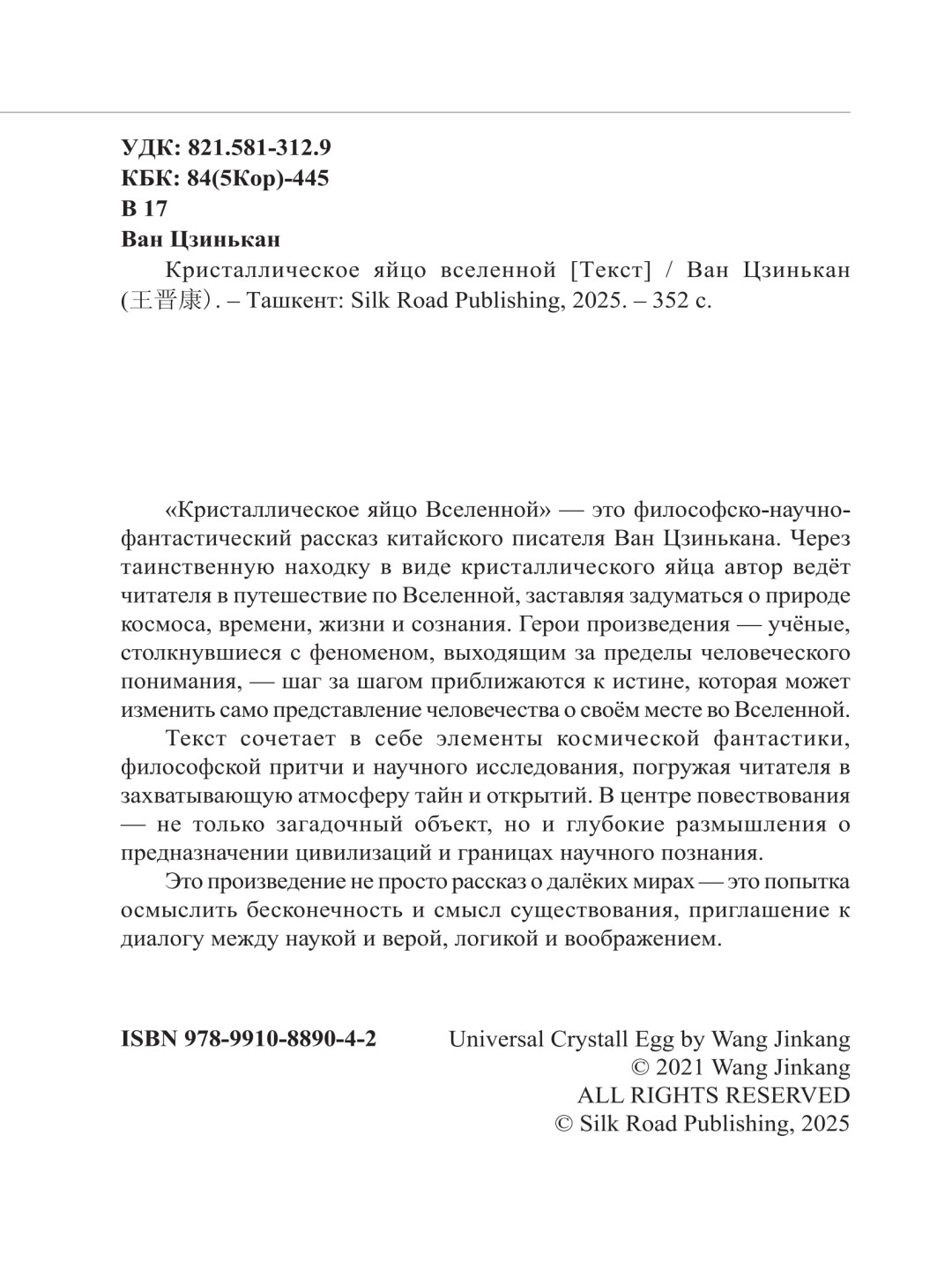 УДК: 821.581-312.9
КБК: 84(5Кор)-445
В 17
Ван Цзинькан

Кристаллическое яйцо вселенной [Текст] / Ван Цзинькан (王晋康). – Ташкент: Silk Road Publishing, 2025. – 352 с.

«Кристаллическое яйцо Вселенной» — это философско-научно-фантастический рассказ китайского писателя Ван Цзинькана. Через таинственную находку в виде кристаллического яйца автор ведёт читателя в путешествие по Вселенной, заставляя задуматься о природе космоса, времени, жизни и сознания. Герои произведения — учёные, столкнувшиеся с феноменом, выходящим за пределы человеческого понимания, — шаг за шагом приближаются к истине, которая может изменить само представление человечества о своём месте во Вселенной.

Текст сочетает в себе элементы космической фантастики, философской притчи и научного исследования, погружая читателя в захватывающую атмосферу тайн и открытий. В центре повествования — не только загадочный объект, но и глубокие размышления о предназначении цивилизаций и границах научного познания.

Это произведение не просто рассказ о далёких мирах — это попытка осмыслить бесконечность и смысл существования, приглашение к диалогу между наукой и верой, логикой и воображением.

ISBN 978-9910-8890-4-2

Universal Crystall Egg by Wang Jinkang
© 2021 Wang Jinkang
ALL RIGHTS RESERVED
© Silk Road Publishing, 2025